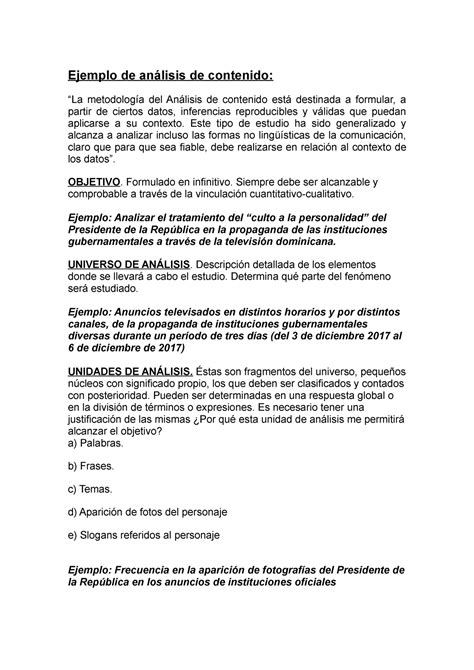 Ejemplo de análisis de contenido:

"La metodología del Análisis de contenido está destinada a formular, a partir de ciertos datos, inferencias reproducibles y válidas que puedan aplicarse a su contexto. Este tipo de estudio ha sido generalizado y alcanza a analizar incluso las formas no lingüísticas de la comunicación, claro que para que sea fiable, debe realizarse en relación al contexto de los datos".

OBJETIVO. Formulado en infinitivo. Siempre debe ser alcanzable y comprobable a través de la vinculación cuantitativo-cualitativo.

Ejemplo: Analizar el tratamiento del "culto a la personalidad" del Presidente de la República en la propaganda de las instituciones gubernamentales a través de la televisión dominicana.

UNIVERSO DE ANÁLISIS. Descripción detallada de los elementos donde se llevará a cabo el estudio. Determina qué parte del fenómeno será estudiado.

Ejemplo: Anuncios televisados en distintos horarios y por distintos canales, de la propaganda de instituciones gubernamentales diversas durante un período de tres días (del 3 de diciembre 2017 al 6 de diciembre de 2017)

UNIDADES DE ANÁLISIS. Éstas son fragmentos del universo, pequeños núcleos con significado propio, los que deben ser clasificados y contados con posterioridad. Pueden ser determinadas en una respuesta global o en la división de términos o expresiones. Es necesario tener una justificación de las mismas ¿Por qué esta unidad de análisis me permitirá alcanzar el objetivo?
a) Palabras.

b) Frases.

c) Temas.

d) Aparición de fotos del personaje

e) Slogans referidos al personaje

Ejemplo: Frecuencia en la aparición de fotografías del Presidente de la República en los anuncios de instituciones oficiales